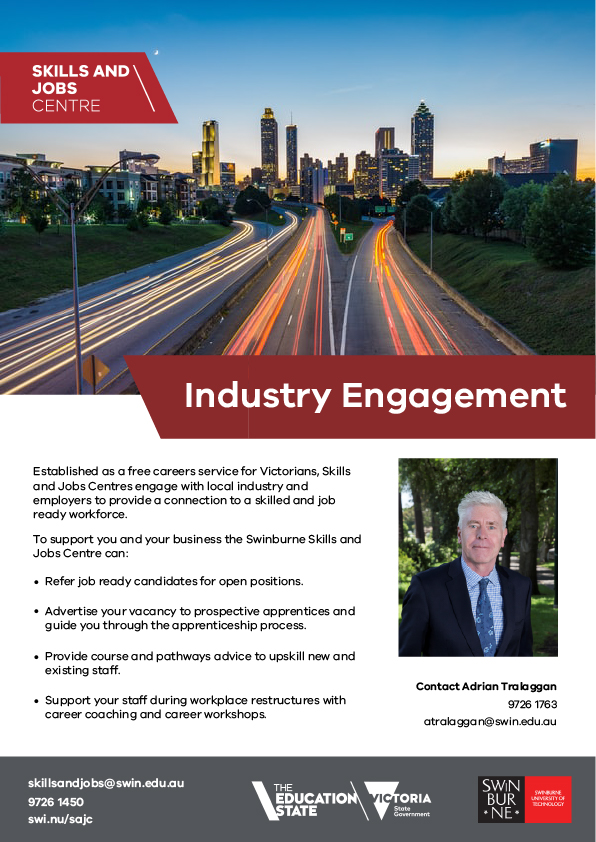 SKILLS AND JOBS CENTRE

Industry Engagement

Established as a free careers service for Victorians, Skills and Jobs Centres engage with local industry and employers to provide a connection to a skilled and job ready workforce.

To support you and your business the Swinburne Skills and Jobs Centre can:

• Refer job ready candidates for open positions.

• Advertise your vacancy to prospective apprentices and guide you through the apprenticeship process.

• Provide course and pathways advice to upskill new and existing staff.

• Support your staff during workplace restructures with career coaching and career workshops.

Contact Adrian Tralaggan
9726 1763
atralaggan@swin.edu.au

skillsandjobs@swin.edu.au
9726 1450
swi.nu/sajc

THE EDUCATION STATE

VICTORIA State Government

SWIN BUR NE

SWINBURNE UNIVERSITY OF TECHNOLOGY